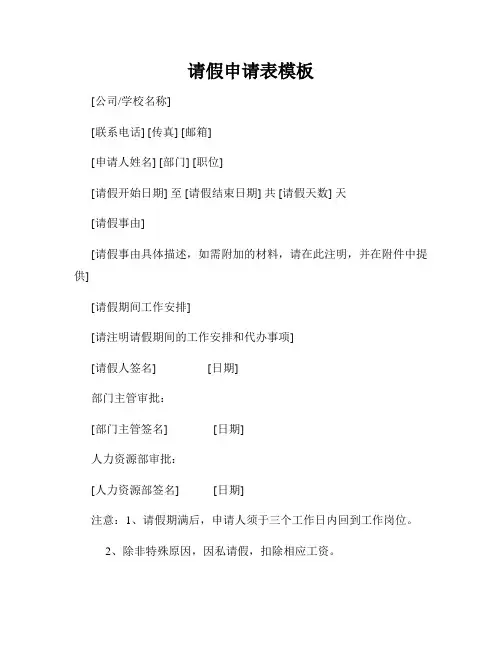 请假申请表模板

[公司/学校名称]

[联系电话] [传真] [邮箱]

[申请人姓名] [部门] [职位]

[请假开始日期] 至 [请假结束日期] 共 [请假天数] 天

[请假事由]

[请假事由具体描述，如需附加的材料，请在此注明，并在附件中提供]

[请假期间工作安排]

[请注明请假期间的工作安排和代办事项]

[请假人签名] [日期]

部门主管审批：

[部门主管签名] [日期]

人力资源部审批：

[人力资源部签名] [日期]

注意：1、请假期满后，申请人须于三个工作日内回到工作岗位。

2、除非特殊原因，因私请假，扣除相应工资。